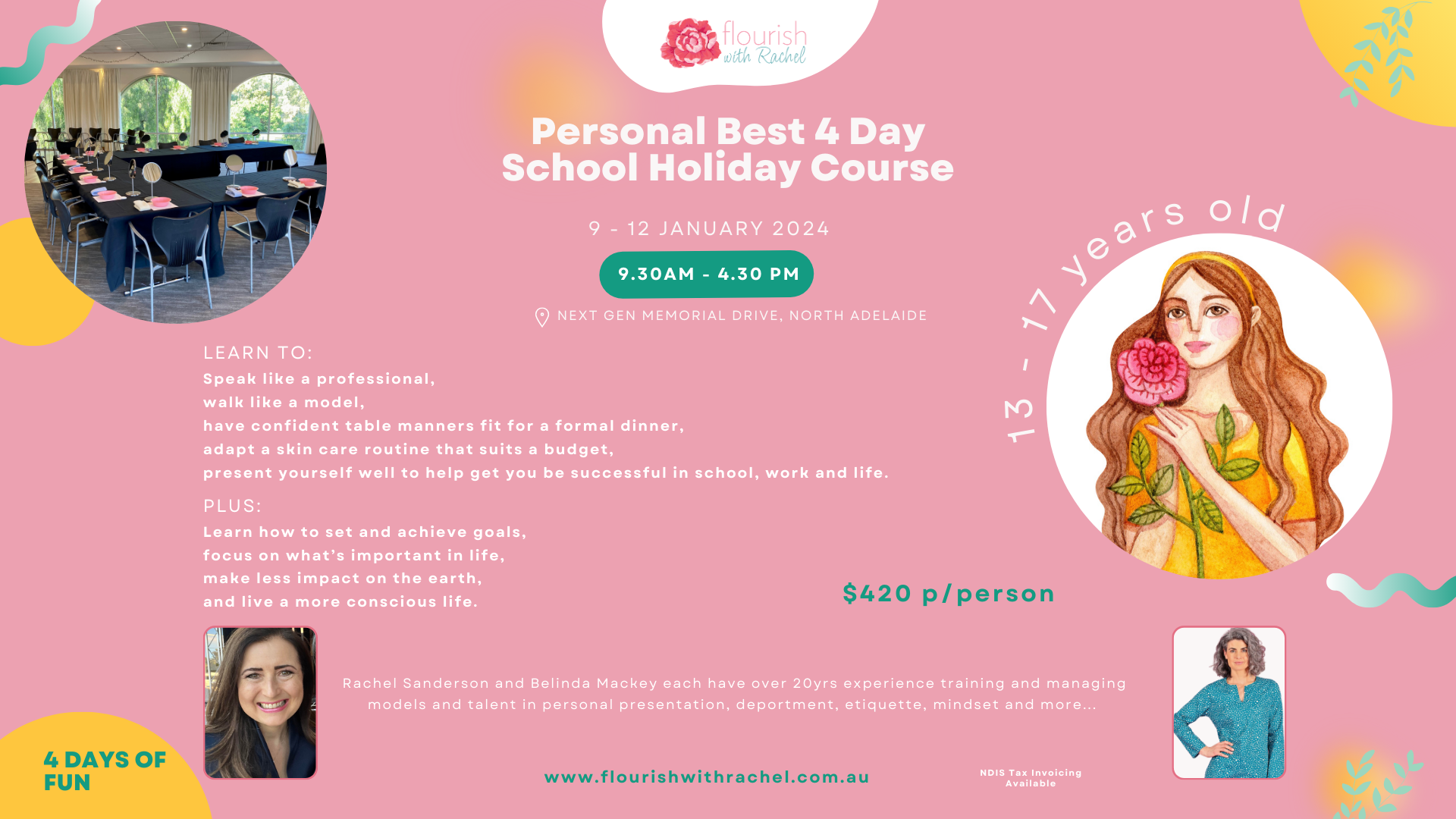 flourish
with Rachel

Personal Best 4 Day School Holiday Course

9 - 12 JANUARY 2024

9.30AM - 4.30 PM

NEXT GEN MEMORIAL DRIVE, NORTH ADELAIDE

13 - 17 years old

LEARN TO:
Speak like a professional,
walk like a model,
have confident table manners fit for a formal dinner,
adapt a skin care routine that suits a budget,
present yourself well to help get you be successful in school, work and life.

PLUS:
Learn how to set and achieve goals,
focus on what's important in life,
make less impact on the earth,
and live a more conscious life.

$420 p/person

Rachel Sanderson and Belinda Mackey each have over 20yrs experience training and managing models and talent in personal presentation, deportment, etiquette, mindset and more...

4 DAYS OF FUN

www.flourishwithrachel.com.au

NDIS Tax Invoicing Available